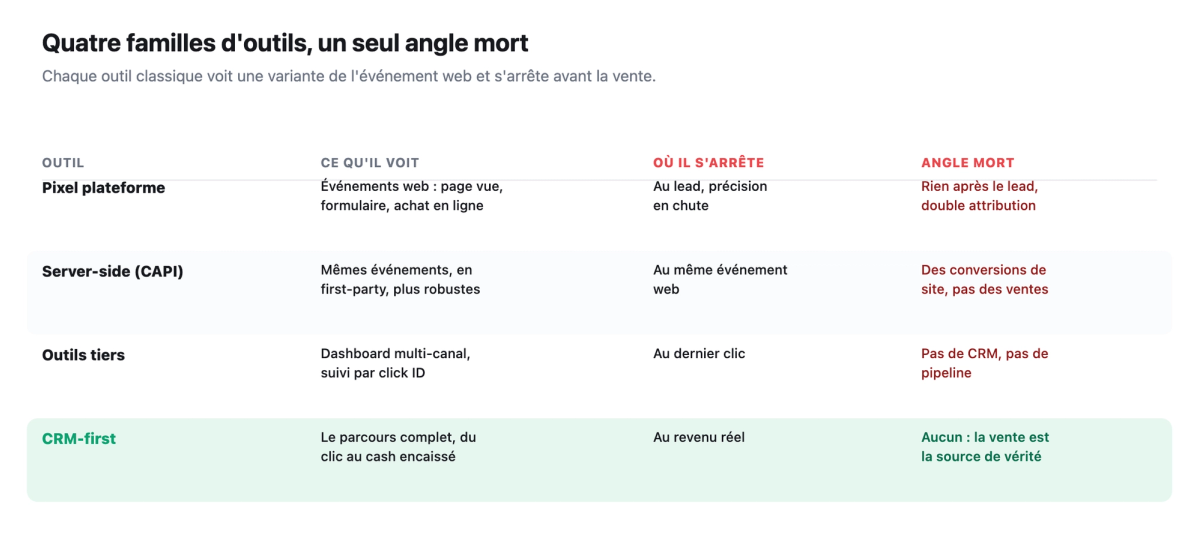 Quatre familles d'outils, un seul angle mort

Chaque outil classique voit une variante de l'événement web et s'arrête avant la vente.

| OUTIL | CE QU'IL VOIT | OÙ IL S'ARRÊTE | ANGLE MORT |
|---|---|---|---|
| Pixel plateforme | Événements web : page vue, formulaire, achat en ligne | Au lead, précision en chute | Rien après le lead, double attribution |
| Server-side (CAPI) | Mêmes événements, en first-party, plus robustes | Au même événement web | Des conversions de site, pas des ventes |
| Outils tiers | Dashboard multi-canal, suivi par click ID | Au dernier clic | Pas de CRM, pas de pipeline |
| CRM-first | Le parcours complet, du clic au cash encaissé | Au revenu réel | Aucun : la vente est la source de vérité |